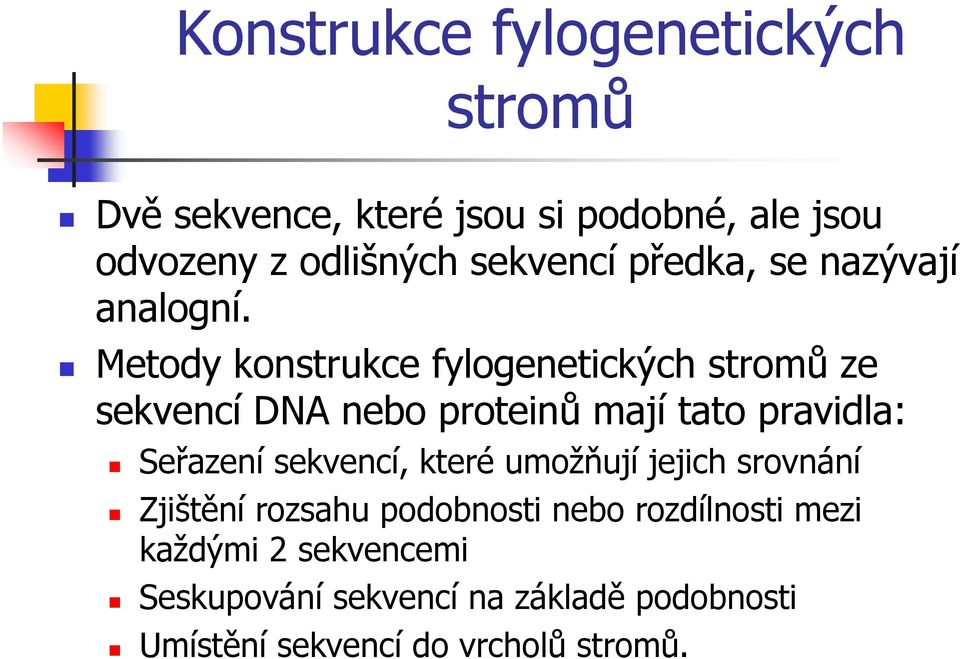 Konstrukce fylogenetických stromů

Dvě sekvence, které jsou si podobné, ale jsou odvozeny z odlišných sekvencí předka, se nazývají analogní.

Metody konstrukce fylogenetických stromů ze sekvencí DNA nebo proteinů mají tato pravidla:

Seřazení sekvencí, které umožňují jejich srovnání

Zjištění rozsahu podobnosti nebo rozdílnosti mezi každými 2 sekvencemi

Seskupování sekvencí na základě podobnosti

Umístění sekvencí do vrcholů stromů.